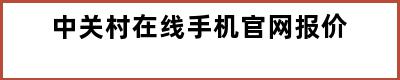 中关村在线手机官网报价